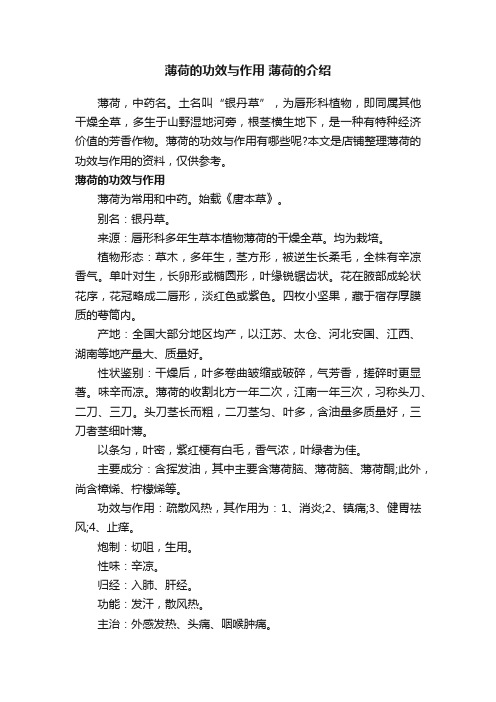 薄荷的功效与作用 薄荷的介绍

薄荷，中药名。土名叫“银丹草”，为唇形科植物，即同属其他干燥全草，多生于山野湿地河旁，根茎横生地下，是一种有特种经济价值的芳香作物。薄荷的功效与作用有哪些呢?本文是店铺整理薄荷的功效与作用的资料，仅供参考。

薄荷的功效与作用

薄荷为常用和中药。始载《唐本草》。

别名：银丹草。

来源：唇形科多年生草本植物薄荷的干燥全草。均为栽培。

植物形态：草木，多年生，茎方形，被逆生长柔毛，全株有辛凉香气。单叶对生，长卵形或椭圆形，叶缘锐锯齿状。花在腋部成轮状花序，花冠略成二唇形，淡红色或紫色。四枚小坚果，藏于宿存厚膜质的萼筒内。

产地：全国大部分地区均产，以江苏、太仓、河北安国、江西、湖南等地产量大、质量好。

性状鉴别：干燥后，叶多卷曲皱缩或破碎，气芳香，搓碎时更显著。味辛而凉。薄荷的收割北方一年二次，江南一年三次，习称头刀、二刀、三刀。头刀茎长而粗，二刀茎匀、叶多，含油量多质量好，三刀者茎细叶薄。

以条匀，叶密，紫红梗有白毛，香气浓，叶绿者为佳。

主要成分：含挥发油，其中主要含薄荷脑、薄荷脑、薄荷酮;此外，尚含樟烯、柠檬烯等。

功效与作用：疏散风热，其作用为：1、消炎;2、镇痛;3、健胃祛风;4、止痒。

炮制：切咀，生用。

性味：辛凉。

归经：入肺、肝经。

功能：发汗，散风热。

主治：外感发热、头痛、咽喉肿痛。